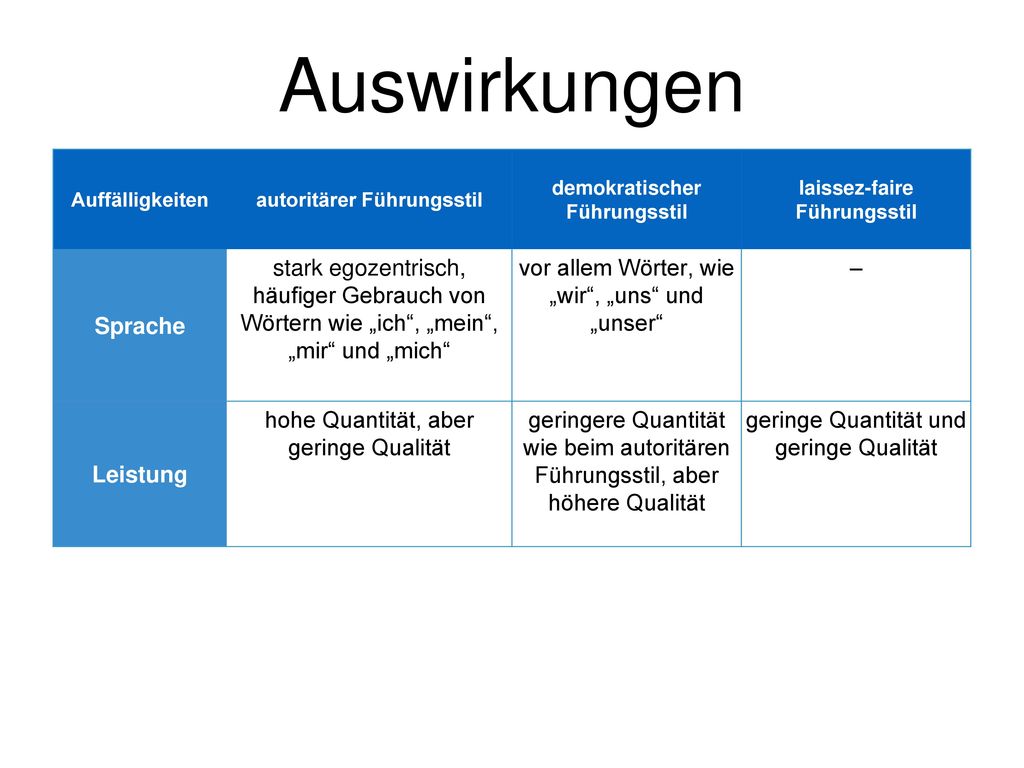 Auswirkungen

| Auffälligkeiten | autoritärer Führungsstil | demokratischer Führungsstil | laissez-faire Führungsstil |
|---|---|---|---|
| Sprache | stark egozentrisch, häufiger Gebrauch von Wörtern wie „ich“, „mein“, „mir“ und „mich“ | vor allem Wörter, wie „wir“, „uns“ und „unser“ | – |
| Leistung | hohe Quantität, aber geringe Qualität | geringere Quantität wie beim autoritären Führungsstil, aber höhere Qualität | geringe Quantität und geringe Qualität |